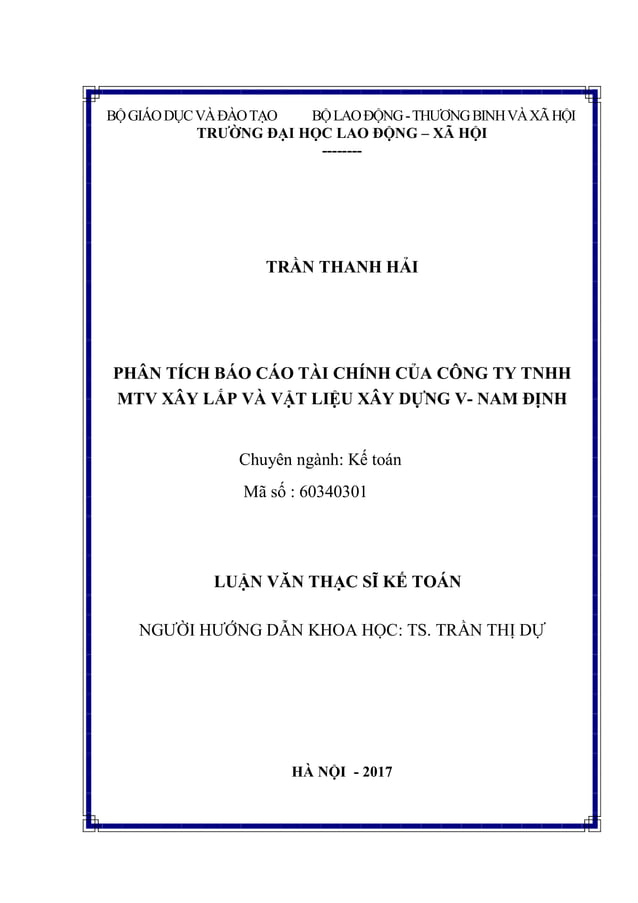 BỘ GIÁO DỤC VÀ ĐÀO TẠO BỘ LAO ĐỘNG - THƯƠNG BINH VÀ XÃ HỘI
TRƯỜNG ĐẠI HỌC LAO ĐỘNG – XÃ HỘI
--------

TRẦN THANH HẢI

PHÂN TÍCH BÁO CÁO TÀI CHÍNH CỦA CÔNG TY TNHH MTV XÂY LẮP VÀ VẬT LIỆU XÂY DỰNG V- NAM ĐỊNH

Chuyên ngành: Kế toán
Mã số : 60340301

LUẬN VĂN THẠC SĨ KẾ TOÁN

NGƯỜI HƯỚNG DẪN KHOA HỌC: TS. TRẦN THỊ DỰ

HÀ NỘI - 2017